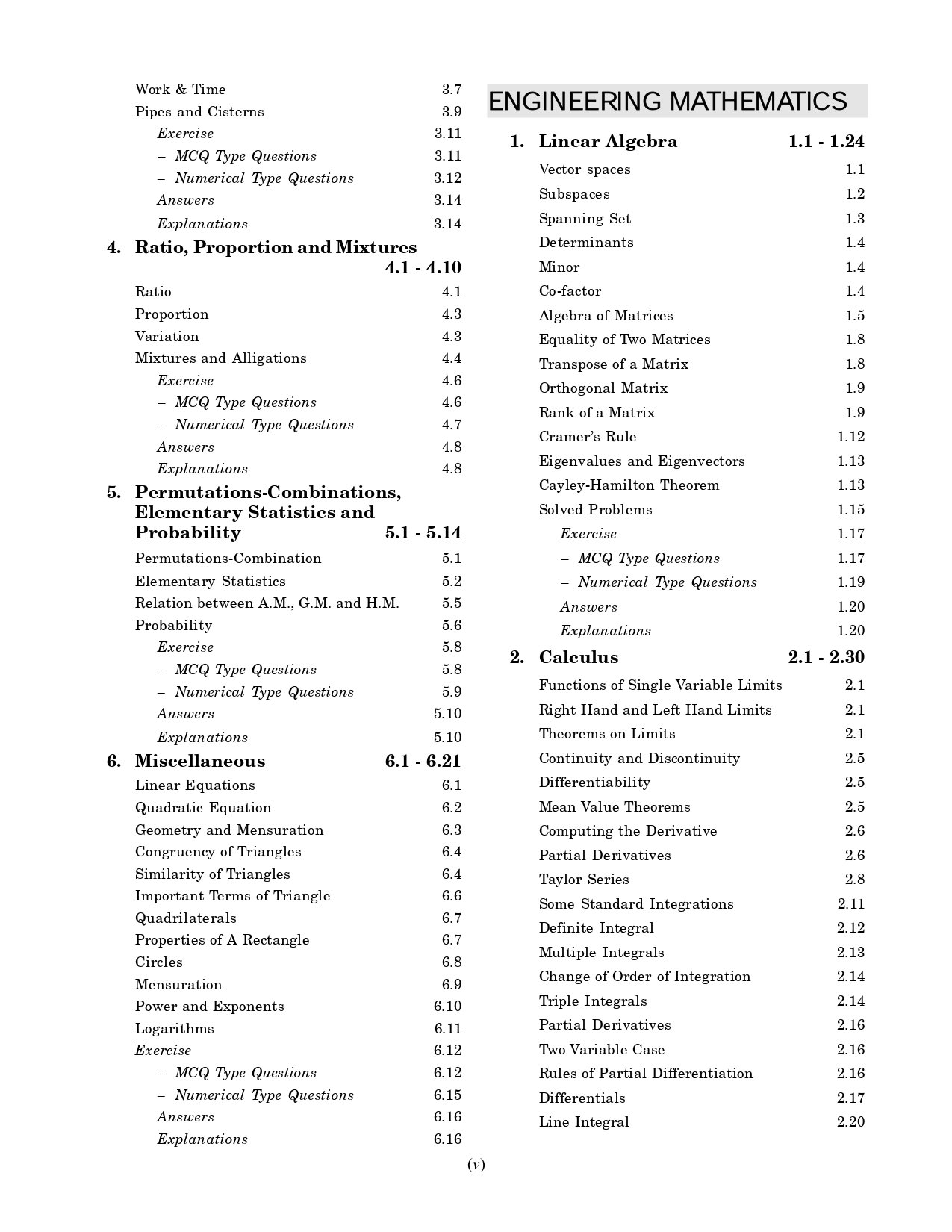 Work & Time 3.7
Pipes and Cisterns 3.9
Exercise 3.11
– MCQ Type Questions 3.11
– Numerical Type Questions 3.12
Answers 3.14
Explanations 3.14

4. Ratio, Proportion and Mixtures 4.1 - 4.10
Ratio 4.1
Proportion 4.3
Variation 4.3
Mixtures and Alligations 4.4
Exercise 4.6
– MCQ Type Questions 4.6
– Numerical Type Questions 4.7
Answers 4.8
Explanations 4.8

5. Permutations-Combinations, Elementary Statistics and Probability 5.1 - 5.14
Permutations-Combination 5.1
Elementary Statistics 5.2
Relation between A.M., G.M. and H.M. 5.5
Probability 5.6
Exercise 5.8
– MCQ Type Questions 5.8
– Numerical Type Questions 5.9
Answers 5.10
Explanations 5.10

6. Miscellaneous 6.1 - 6.21
Linear Equations 6.1
Quadratic Equation 6.2
Geometry and Mensuration 6.3
Congruency of Triangles 6.4
Similarity of Triangles 6.4
Important Terms of Triangle 6.6
Quadrilaterals 6.7
Properties of A Rectangle 6.7
Circles 6.8
Mensuration 6.9
Power and Exponents 6.10
Logarithms 6.11
Exercise 6.12
– MCQ Type Questions 6.12
– Numerical Type Questions 6.15
Answers 6.16
Explanations 6.16

ENGINEERING MATHEMATICS

1. Linear Algebra 1.1 - 1.24
Vector spaces 1.1
Subspaces 1.2
Spanning Set 1.3
Determinants 1.4
Minor 1.4
Co-factor 1.4
Algebra of Matrices 1.5
Equality of Two Matrices 1.8
Transpose of a Matrix 1.8
Orthogonal Matrix 1.9
Rank of a Matrix 1.9
Cramer's Rule 1.12
Eigenvalues and Eigenvectors 1.13
Cayley-Hamilton Theorem 1.13
Solved Problems 1.15
Exercise 1.17
– MCQ Type Questions 1.17
– Numerical Type Questions 1.19
Answers 1.20
Explanations 1.20

2. Calculus 2.1 - 2.30
Functions of Single Variable Limits 2.1
Right Hand and Left Hand Limits 2.1
Theorems on Limits 2.1
Continuity and Discontinuity 2.5
Differentiability 2.5
Mean Value Theorems 2.5
Computing the Derivative 2.6
Partial Derivatives 2.6
Taylor Series 2.8
Some Standard Integrations 2.11
Definite Integral 2.12
Multiple Integrals 2.13
Change of Order of Integration 2.14
Triple Integrals 2.14
Partial Derivatives 2.16
Two Variable Case 2.16
Rules of Partial Differentiation 2.16
Differentials 2.17
Line Integral 2.20

(v)